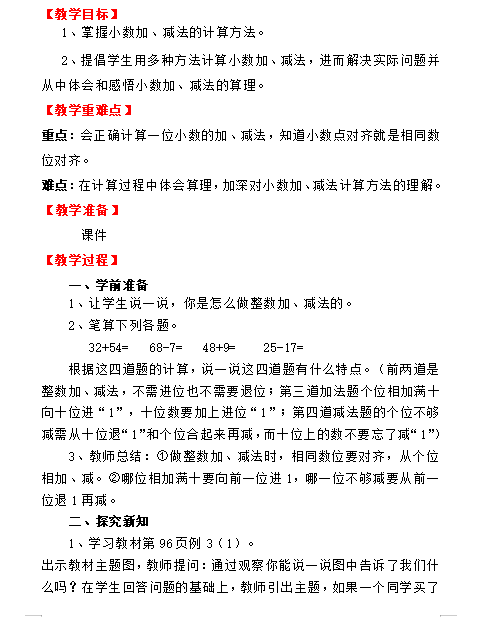 【教学目标】

1、掌握小数加、减法的计算方法。

2、提倡学生用多种方法计算小数加、减法，进而解决实际问题并从中体会和感悟小数加、减法的算理。

【教学重难点】

重点：会正确计算一位小数的加、减法，知道小数点对齐就是相同数位对齐。

难点：在计算过程中体会算理，加深对小数加、减法计算方法的理解。

【教学准备】

课件

【教学过程】

一、学前准备

1、让学生说一说，你是怎么做整数加、减法的。

2、笔算下列各题。

32+54=　68-7=　48+9=　25-17=

根据这四道题的计算，说一说这四道题有什么特点。（前两道是整数加、减法，不需进位也不需要退位；第三道加法题个位相加满十向十位进“1”，十位数要加上进位“1”；第四道减法题的个位不够减需从十位退“1”和个位合起来再减，而十位上的数不要忘了减“1”）

3、教师总结：①做整数加、减法时，相同数位要对齐，从个位相加、减。②哪位相加满十要向前一位进1，哪一位不够减要从前一位退1再减。

二、探究新知

1、学习教材第96页例3（1）。

出示教材主题图，教师提问：通过观察你能说一说图中告诉了我们什么吗？在学生回答问题的基础上，教师引出主题，如果一个同学买了